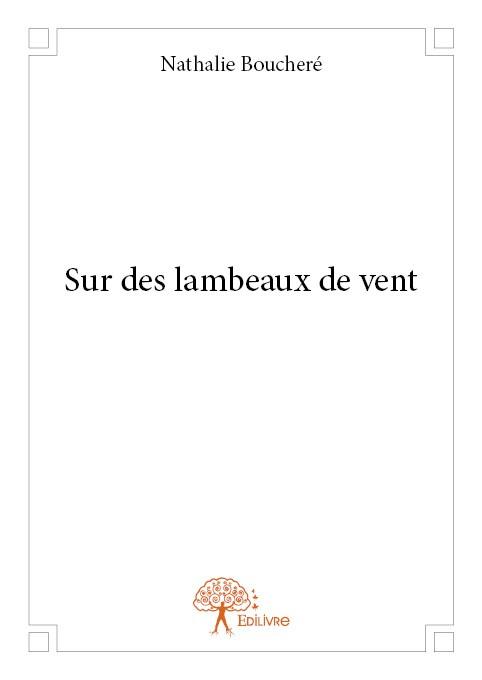 Nathalie Boucheré

Sur des lambeaux de vent

Edilivre